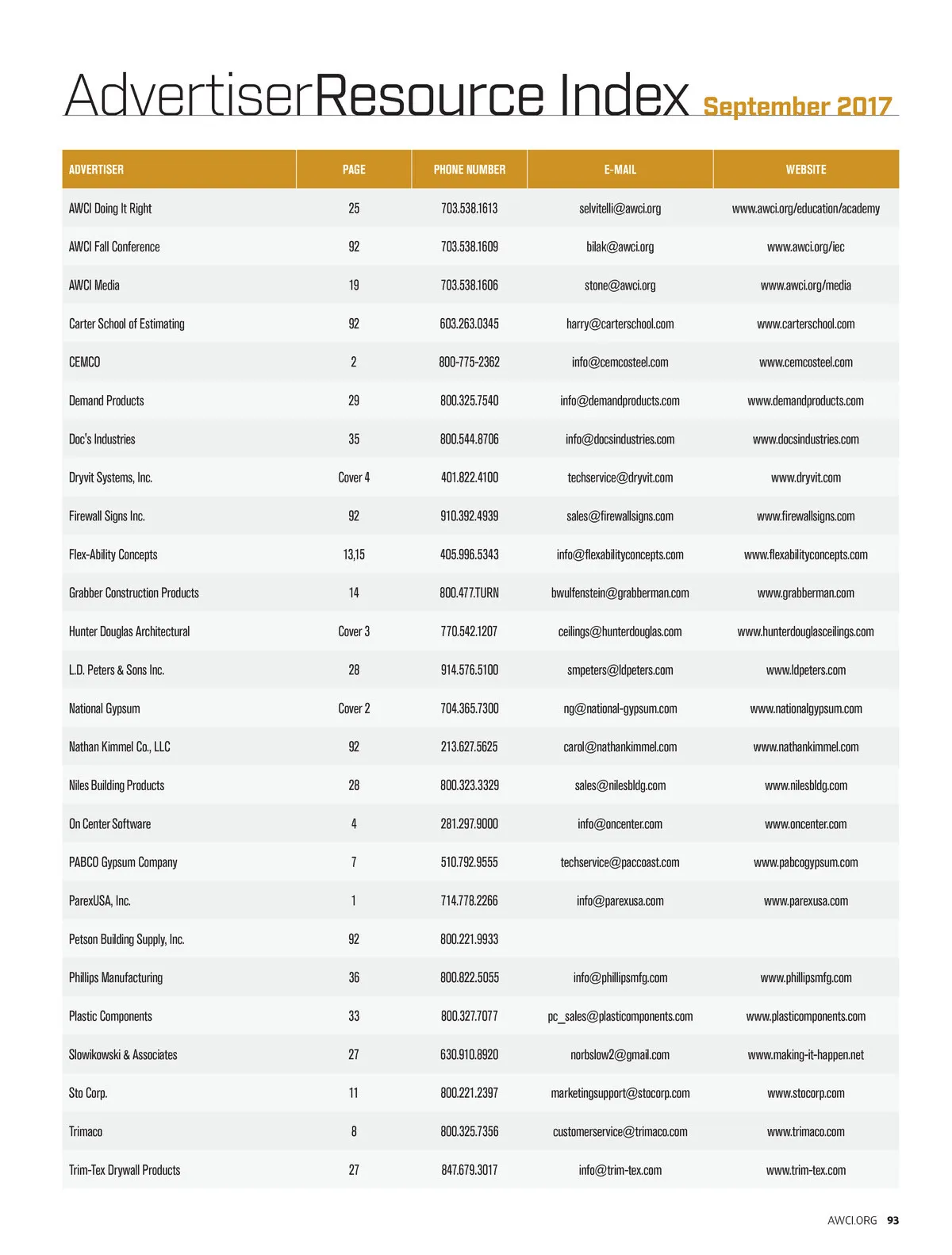 AdvertiserResource Index September 2017

| ADVERTISER | PAGE | PHONE NUMBER | E-MAIL | WEBSITE |
|---|---|---|---|---|
| AWCI Doing It Right | 25 | 703.538.1613 | selvitelli@awci.org | www.awci.org/education/academy |
| AWCI Fall Conference | 92 | 703.538.1609 | bilak@awci.org | www.awci.org/iec |
| AWCI Media | 19 | 703.538.1606 | stone@awci.org | www.awci.org/media |
| Carter School of Estimating | 92 | 603.263.0345 | harry@carterschool.com | www.carterschool.com |
| CEMCO | 2 | 800-775-2362 | info@cemcosteel.com | www.cemcosteel.com |
| Demand Products | 29 | 800.325.7540 | info@demandproducts.com | www.demandproducts.com |
| Doc's Industries | 35 | 800.544.8706 | info@docsindustries.com | www.docsindustries.com |
| Dryvit Systems, Inc. | Cover 4 | 401.822.4100 | techservice@dryvit.com | www.dryvit.com |
| Firewall Signs Inc. | 92 | 910.392.4939 | sales@firewallsigns.com | www.firewallsigns.com |
| Flex-Ability Concepts | 13,15 | 405.996.5343 | info@flexabilityconcepts.com | www.flexabilityconcepts.com |
| Grabber Construction Products | 14 | 800.477.TURN | bwulfenstein@grabberman.com | www.grabberman.com |
| Hunter Douglas Architectural | Cover 3 | 770.542.1207 | ceilings@hunterdouglas.com | www.hunterdouglasceilings.com |
| L.D. Peters & Sons Inc. | 28 | 914.576.5100 | smpeters@ldpeters.com | www.ldpeters.com |
| National Gypsum | Cover 2 | 704.365.7300 | ng@national-gypsum.com | www.nationalgypsum.com |
| Nathan Kimmel Co., LLC | 92 | 213.627.5625 | carol@nathankimmel.com | www.nathankimmel.com |
| Niles Building Products | 28 | 800.323.3329 | sales@nilesbldg.com | www.nilesbldg.com |
| On Center Software | 4 | 281.297.9000 | info@oncenter.com | www.oncenter.com |
| PABCO Gypsum Company | 7 | 510.792.9555 | techservice@paccoast.com | www.pabcogypsum.com |
| ParexUSA, Inc. | 1 | 714.778.2266 | info@parexusa.com | www.parexusa.com |
| Petson Building Supply, Inc. | 92 | 800.221.9933 | | |
| Phillips Manufacturing | 36 | 800.822.5055 | info@phillipsmfg.com | www.phillipsmfg.com |
| Plastic Components | 33 | 800.327.7077 | pc_sales@plasticomponents.com | www.plasticomponents.com |
| Slowikowski & Associates | 27 | 630.910.8920 | norbslow2@gmail.com | www.making-it-happen.net |
| Sto Corp. | 11 | 800.221.2397 | marketingsupport@stocorp.com | www.stocorp.com |
| Trimaco | 8 | 800.325.7356 | customerservice@trimaco.com | www.trimaco.com |
| Trim-Tex Drywall Products | 27 | 847.679.3017 | info@trim-tex.com | www.trim-tex.com |

AWCI.ORG 93